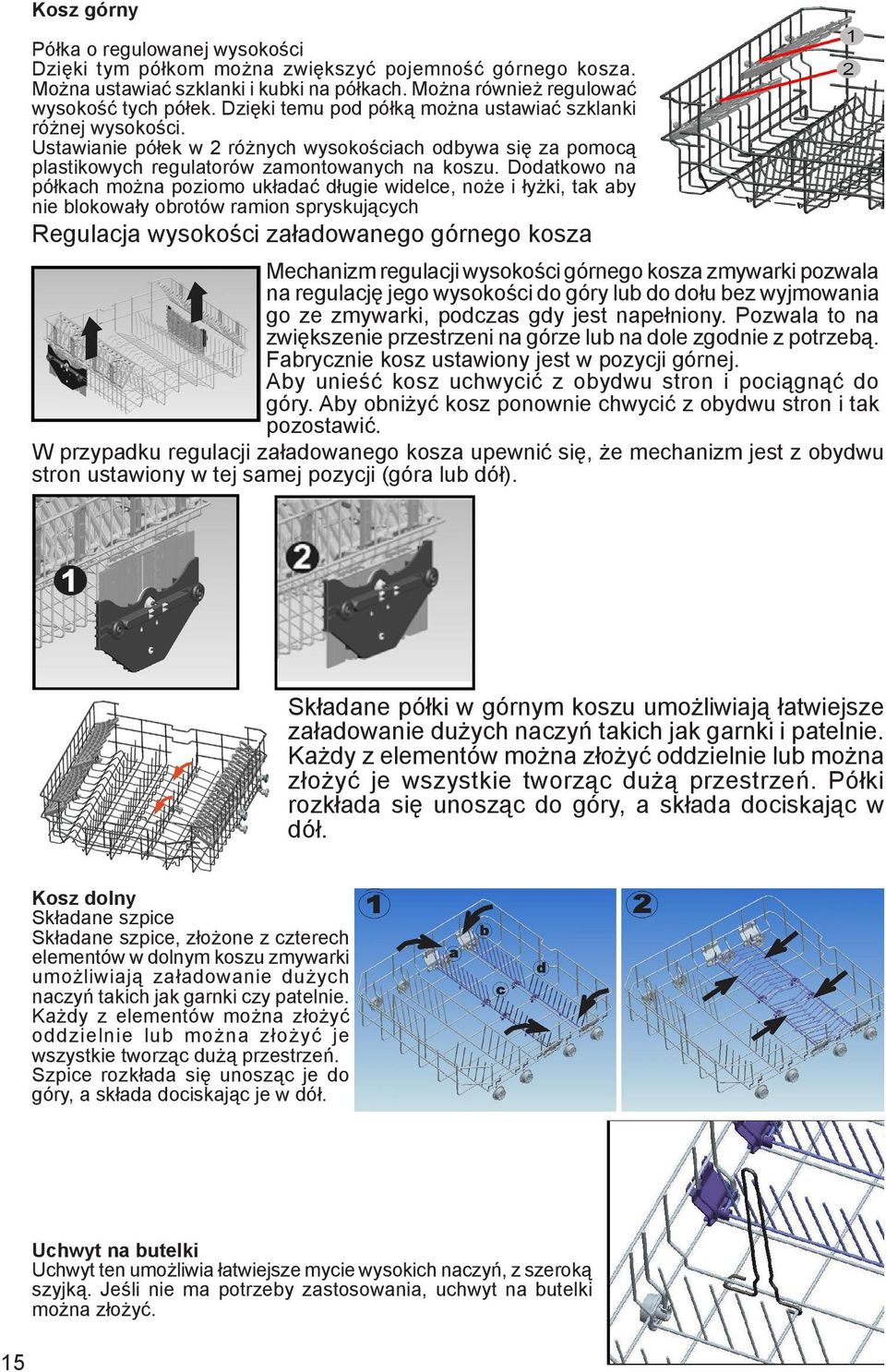 Kosz górny

Półka o regulowanej wysokości
Dzięki tym półkom można zwiększyć pojemność górnego kosza. Można ustawiać szklanki i kubki na półkach. Można również regulować wysokość tych półek. Dzięki temu pod półką można ustawiać szklanki różnej wysokości.
Ustawianie półek w 2 różnych wysokościach odbywa się za pomocą plastikowych regulatorów zamontowanych na koszu. Dodatkowo na półkach można poziomo układać długie widelce, noże i łyżki, tak aby nie blokowały obrotów ramion spryskujących

1
2

Regulacja wysokości załadowanego górnego kosza

Mechanizm regulacji wysokości górnego kosza zmywarki pozwala na regulację jego wysokości do góry lub do dołu bez wyjmowania go ze zmywarki, podczas gdy jest napełniony. Pozwala to na zwiększenie przestrzeni na górze lub na dole zgodnie z potrzebą. Fabrycznie kosz ustawiony jest w pozycji górnej.
Aby unieść kosz uchwycić z obydwu stron i pociągnąć do góry. Aby obniżyć kosz ponownie chwycić z obydwu stron i tak pozostawić.
W przypadku regulacji załadowanego kosza upewnić się, że mechanizm jest z obydwu stron ustawiony w tej samej pozycji (góra lub dół).

1

2

Składane półki w górnym koszu umożliwiają łatwiejsze załadowanie dużych naczyń takich jak garnki i patelnie. Każdy z elementów można złożyć oddzielnie lub można złożyć je wszystkie tworząc dużą przestrzeń. Półki rozkłada się unosząc do góry, a składa dociskając w dół.

Kosz dolny
Składane szpice
Składane szpice, złożone z czterech elementów w dolnym koszu zmywarki umożliwiają załadowanie dużych naczyń takich jak garnki czy patelnie. Każdy z elementów można złożyć oddzielnie lub można złożyć je wszystkie tworząc dużą przestrzeń. Szpice rozkłada się unosząc je do góry, a składa dociskając je w dół.

1
a
b
c
d

2

Uchwyt na butelki
Uchwyt ten umożliwia łatwiejsze mycie wysokich naczyń, z szeroką szyjką. Jeśli nie ma potrzeby zastosowania, uchwyt na butelki można złożyć.

15